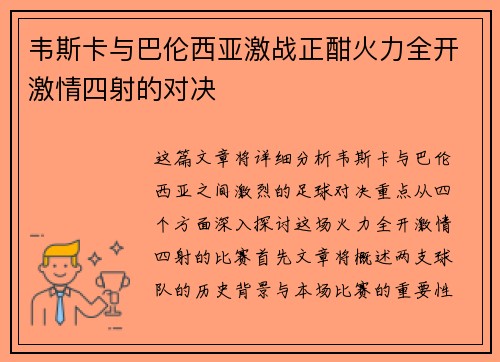 韦斯卡与巴伦西亚激战正酣火力全开激情四射的对决

这篇文章将详细分析韦斯卡与巴伦西亚之间激烈的足球对决重点从四个方面深入探讨这场火力全开激情四射的比赛首先文章将概述两支球队的历史背景与本场比赛的重要性